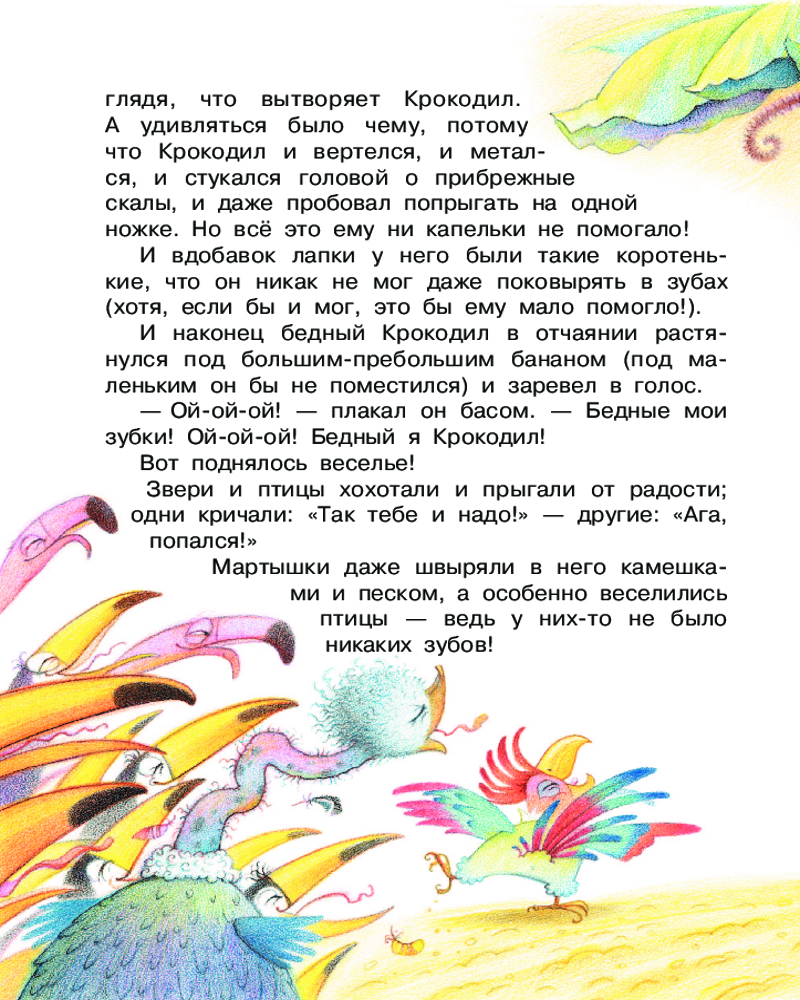 глядя, что вытворяет Крокодил. А удивляться было чему, потому что Крокодил и вертелся, и метался, и стукался головой о прибрежные скалы, и даже пробовал попрыгать на одной ножке. Но всё это ему ни капельки не помогало!

И вдобавок лапки у него были такие коротенькие, что он никак не мог даже поковырять в зубах (хотя, если бы и мог, это бы ему мало помогло!).

И наконец бедный Крокодил в отчаянии растянулся под большим-пребольшим бананом (под маленьким он бы не поместился) и заревел в голос.

— Ой-ой-ой! — плакал он басом. — Бедные мои зубки! Ой-ой-ой! Бедный я Крокодил!

Вот поднялось веселье!

Звери и птицы хохотали и прыгали от радости; одни кричали: «Так тебе и надо!» — другие: «Ага, попался!»

Мартышки даже швыряли в него камешками и песком, а особенно веселились птицы — ведь у них-то не было никаких зубов!